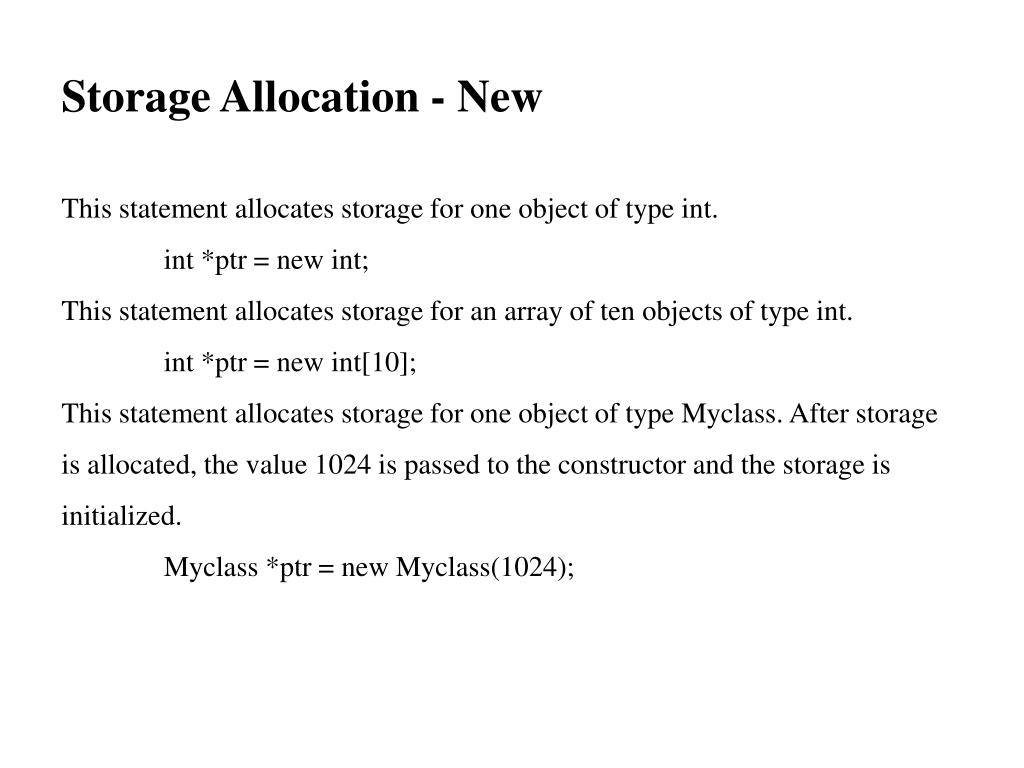 Storage Allocation - New

This statement allocates storage for one object of type int.

int *ptr = new int;

This statement allocates storage for an array of ten objects of type int.

int *ptr = new int[10];

This statement allocates storage for one object of type Myclass. After storage is allocated, the value 1024 is passed to the constructor and the storage is initialized.

Myclass *ptr = new Myclass(1024);